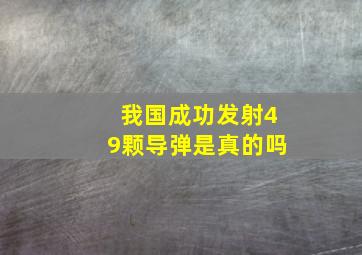 我国成功发射49颗导弹是真的吗